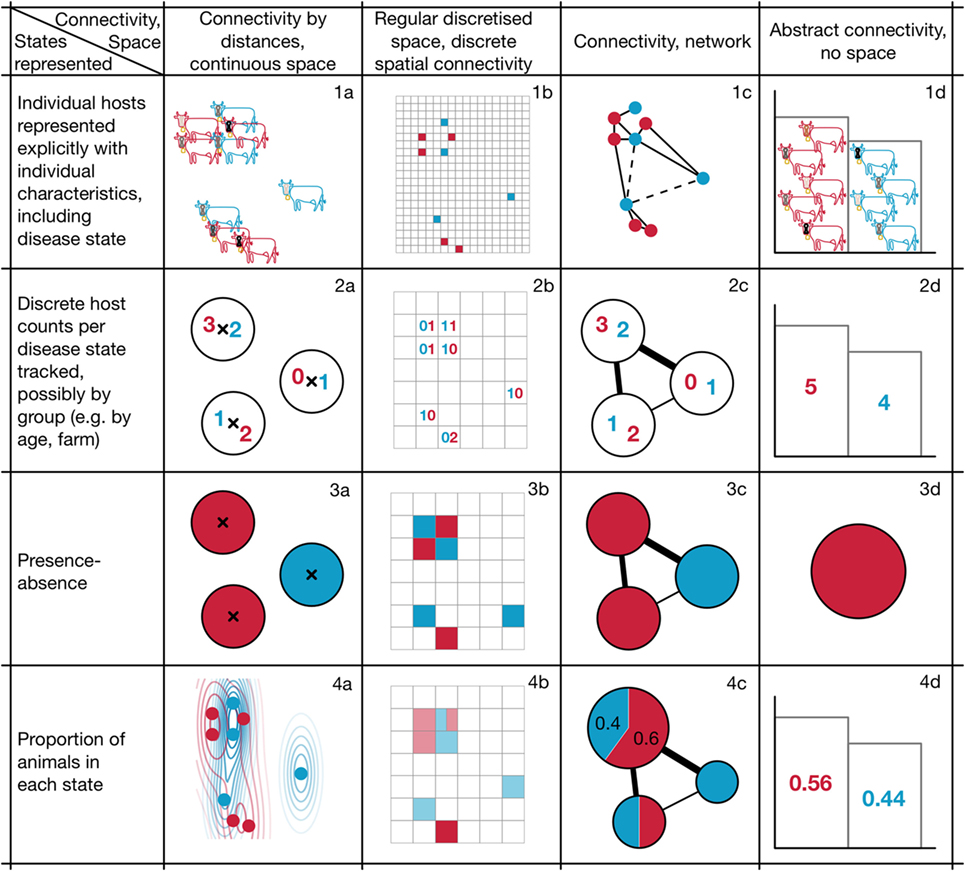 | Connectivity, Space / States represented | Connectivity by distances, continuous space | Regular discretised space, discrete spatial connectivity | Connectivity, network | Abstract connectivity, no space |
|---|---|---|---|---|
| Individual hosts represented explicitly with individual characteristics, including disease state | 1a | 1b | 1c | 1d |
| Discrete host counts per disease state tracked, possibly by group (e.g. by age, farm) | 2a 3×2 0×1 1×2 | 2b 01 11 01 10 10 10 02 | 2c 3 2 0 1 1 2 | 2d 5 4 |
| Presence-absence | 3a × × × | 3b | 3c | 3d |
| Proportion of animals in each state | 4a | 4b | 4c 0.4 0.6 | 4d 0.56 0.44 |